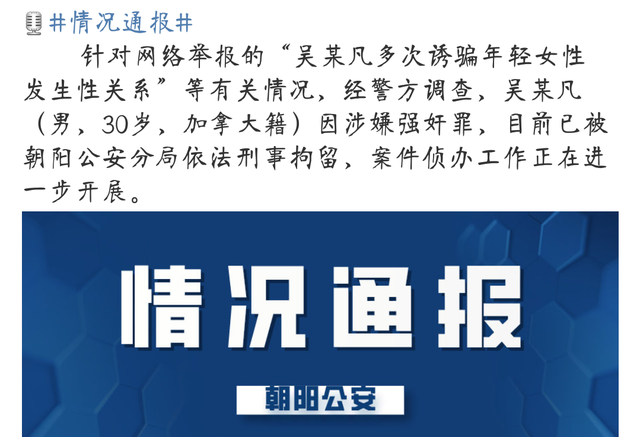 #情况通报#

针对网络举报的“吴某凡多次诱骗年轻女性发生性关系”等有关情况，经警方调查，吴某凡（男，30岁，加拿大籍）因涉嫌强奸罪，目前已被朝阳公安分局依法刑事拘留，案件侦办工作正在进一步开展。

情况通报

朝阳公安